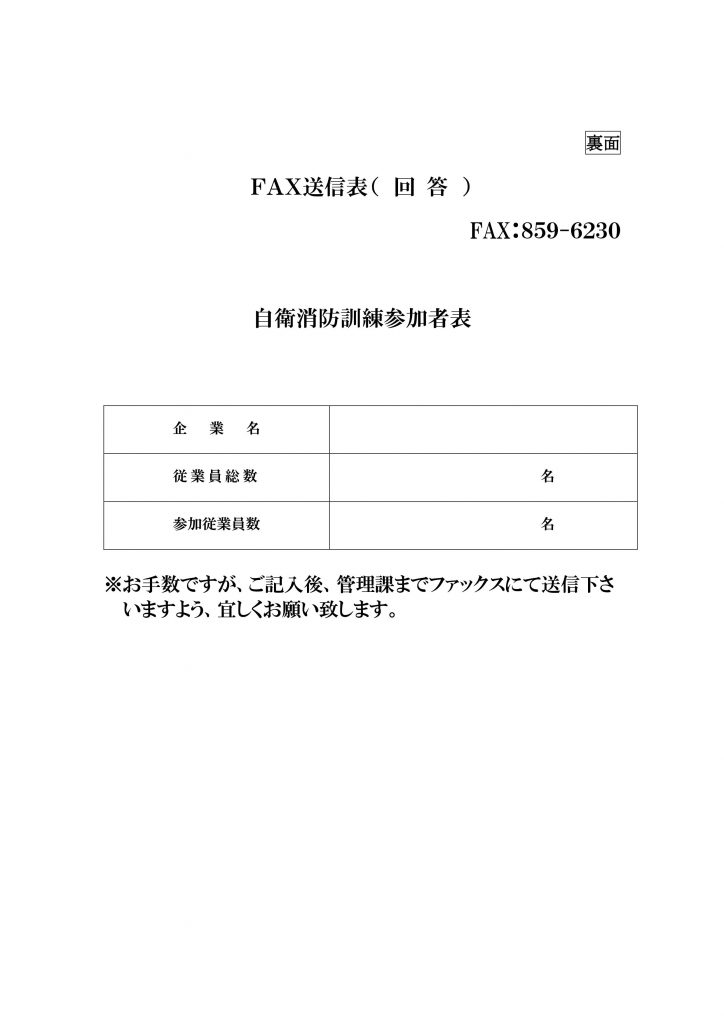 裏面

FAX送信表（ 回 答 ）

FAX：859-6230

自衛消防訓練参加者表

| 企　業　名 | |
|---|---|
| 従業員総数 | 名 |
| 参加従業員数 | 名 |

※お手数ですが、ご記入後、管理課までファックスにて送信下さいますよう、宜しくお願い致します。